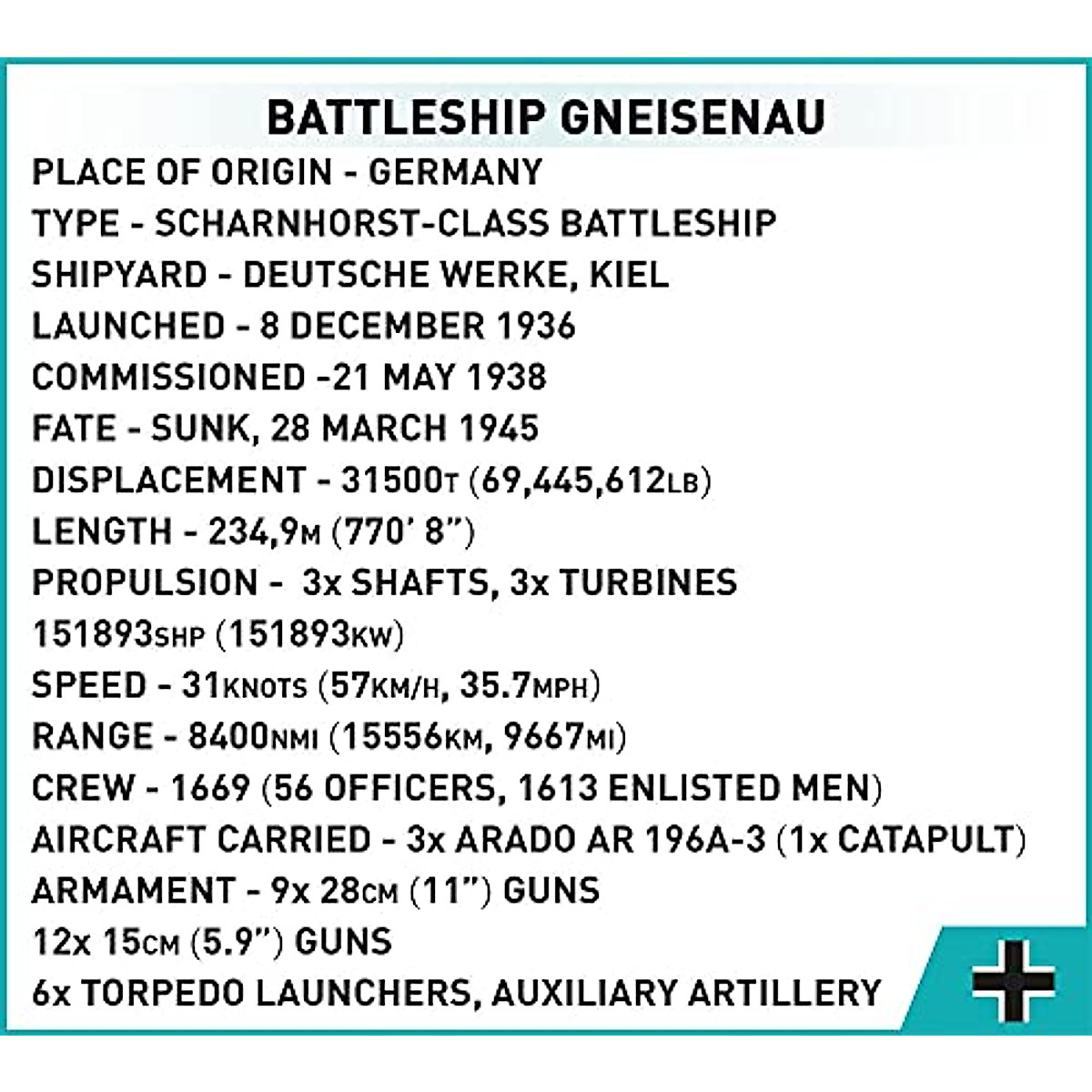 BATTLESHIP GNEISENAU

PLACE OF ORIGIN - GERMANY
TYPE - SCHARNHORST-CLASS BATTLESHIP
SHIPYARD - DEUTSCHE WERKE, KIEL
LAUNCHED - 8 DECEMBER 1936
COMMISSIONED -21 MAY 1938
FATE - SUNK, 28 MARCH 1945
DISPLACEMENT - 31500T (69,445,612LB)
LENGTH - 234,9M (770' 8")
PROPULSION - 3x SHAFTS, 3x TURBINES
151893SHP (151893KW)
SPEED - 31KNOTS (57KM/H, 35.7MPH)
RANGE - 8400NMI (15556KM, 9667MI)
CREW - 1669 (56 OFFICERS, 1613 ENLISTED MEN)
AIRCRAFT CARRIED - 3x ARADO AR 196A-3 (1x CATAPULT)
ARMAMENT - 9x 28CM (11") GUNS
12x 15CM (5.9") GUNS
6x TORPEDO LAUNCHERS, AUXILIARY ARTILLERY